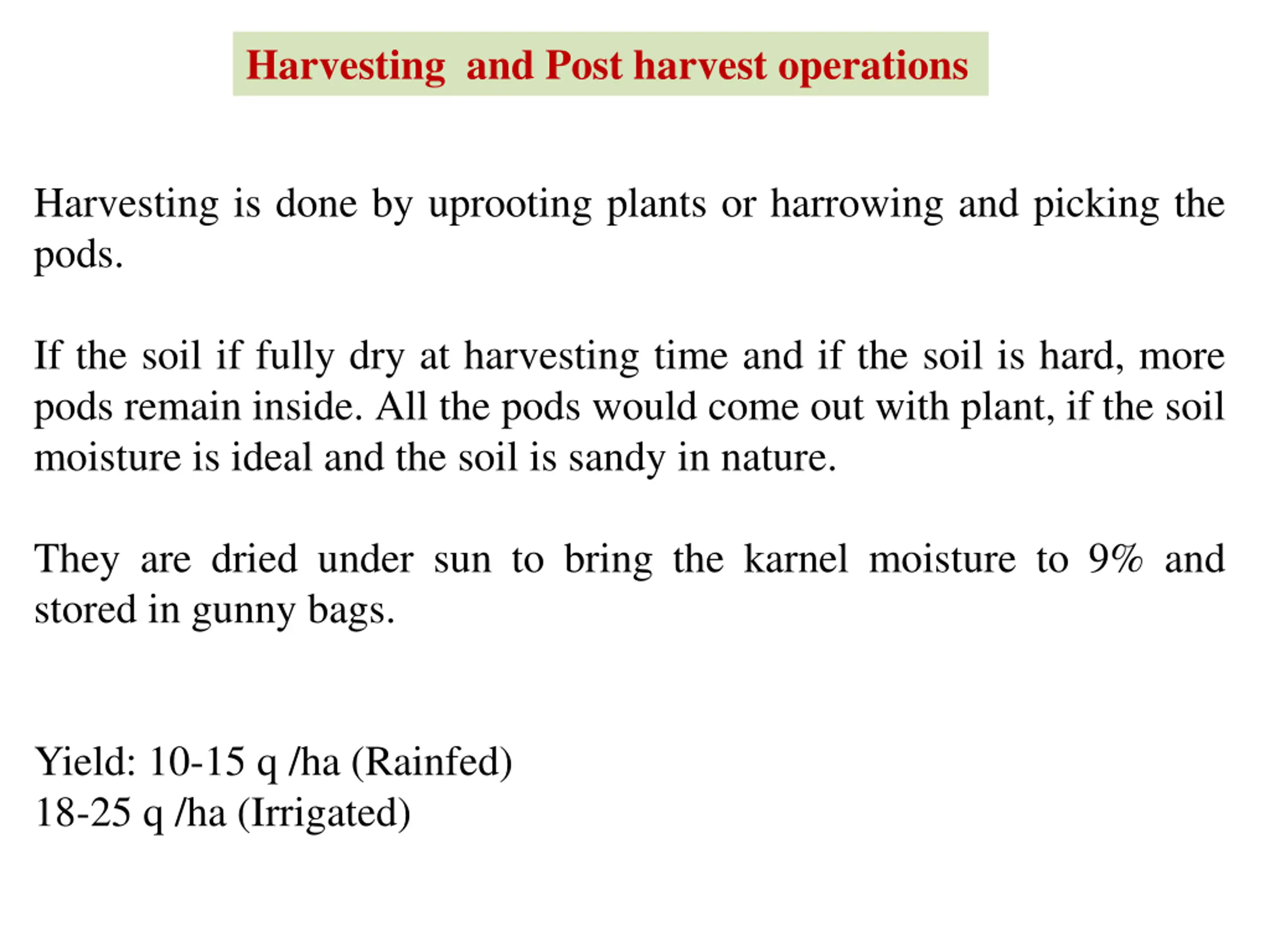 Harvesting and Post harvest operations

Harvesting is done by uprooting plants or harrowing and picking the pods.

If the soil if fully dry at harvesting time and if the soil is hard, more pods remain inside. All the pods would come out with plant, if the soil moisture is ideal and the soil is sandy in nature.

They are dried under sun to bring the karnel moisture to 9% and stored in gunny bags.

Yield: 10-15 q /ha (Rainfed)
18-25 q /ha (Irrigated)